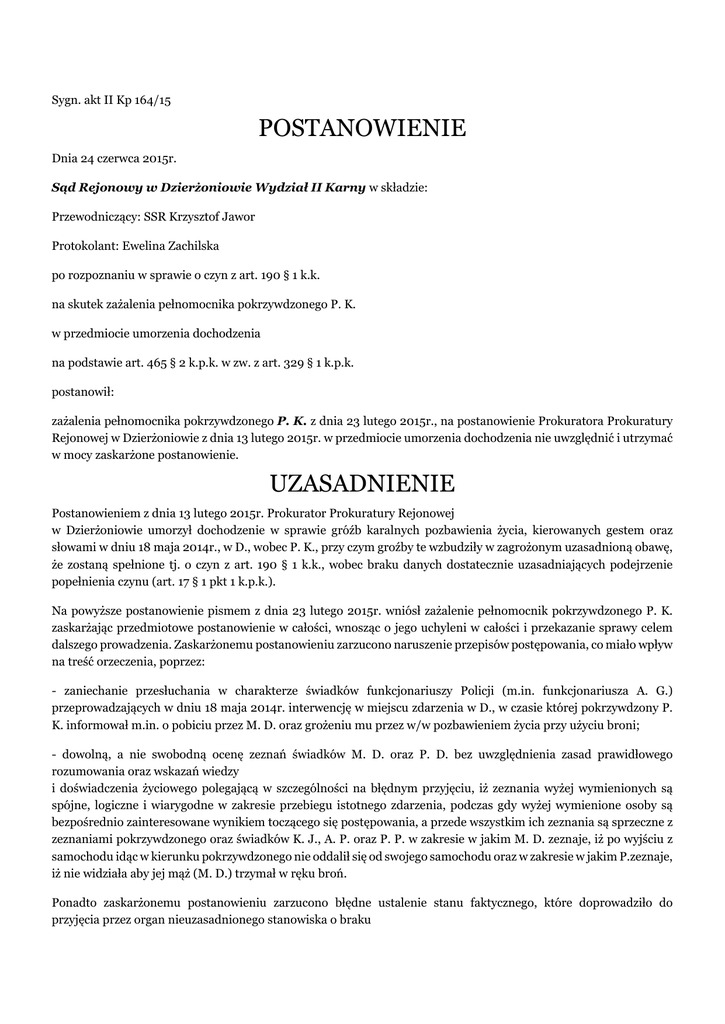 Sygn. akt II Kp 164/15

POSTANOWIENIE

Dnia 24 czerwca 2015r.

Sąd Rejonowy w Dzierżoniowie Wydział II Karny w składzie:

Przewodniczący: SSR Krzysztof Jawor

Protokolant: Ewelina Zachilska

po rozpoznaniu w sprawie o czyn z art. 190 § 1 k.k.

na skutek zażalenia pełnomocnika pokrzywdzonego P. K.

w przedmiocie umorzenia dochodzenia

na podstawie art. 465 § 2 k.p.k. w zw. z art. 329 § 1 k.p.k.

postanowił:

zażalenia pełnomocnika pokrzywdzonego P. K. z dnia 23 lutego 2015r., na postanowienie Prokuratora Prokuratury Rejonowej w Dzierżoniowie z dnia 13 lutego 2015r. w przedmiocie umorzenia dochodzenia nie uwzględnić i utrzymać w mocy zaskarżone postanowienie.

UZASADNIENIE

Postanowieniem z dnia 13 lutego 2015r. Prokurator Prokuratury Rejonowej w Dzierżoniowie umorzył dochodzenie w sprawie gróźb karalnych pozbawienia życia, kierowanych gestem oraz słowami w dniu 18 maja 2014r., w D., wobec P. K., przy czym groźby te wzbudziły w zagrożonym uzasadnioną obawę, że zostaną spełnione tj. o czyn z art. 190 § 1 k.k., wobec braku danych dostatecznie uzasadniających podejrzenie popełnienia czynu (art. 17 § 1 pkt 1 k.p.k.).

Na powyższe postanowienie pismem z dnia 23 lutego 2015r. wniósł zażalenie pełnomocnik pokrzywdzonego P. K. zaskarżając przedmiotowe postanowienie w całości, wnosząc o jego uchyleni w całości i przekazanie sprawy celem dalszego prowadzenia. Zaskarżonemu postanowieniu zarzucono naruszenie przepisów postępowania, co miało wpływ na treść orzeczenia, poprzez:

- zaniechanie przesłuchania w charakterze świadków funkcjonariuszy Policji (m.in. funkcjonariusza A. G.) przeprowadzających w dniu 18 maja 2014r. interwencję w miejscu zdarzenia w D., w czasie której pokrzywdzony P. K. informował m.in. o pobiciu przez M. D. oraz grożeniu mu przez w/w pozbawieniem życia przy użyciu broni;

- dowolną, a nie swobodną ocenę zeznań świadków M. D. oraz P. D. bez uwzględnienia zasad prawidłowego rozumowania oraz wskazań wiedzy
i doświadczenia życiowego polegającą w szczególności na błędnym przyjęciu, iż zeznania wyżej wymienionych są spójne, logiczne i wiarygodne w zakresie przebiegu istotnego zdarzenia, podczas gdy wyżej wymienione osoby są bezpośrednio zainteresowane wynikiem toczącego się postępowania, a przede wszystkim ich zeznania są sprzeczne z zeznaniami pokrzywdzonego oraz świadków K. J., A. P. oraz P. P. w zakresie w jakim M. D. zeznaje, iż po wyjściu z samochodu idąc w kierunku pokrzywdzonego nie oddalił się od swojego samochodu oraz w zakresie w jakim P.zeznaje, iż nie widziała aby jej mąż (M. D.) trzymał w ręku broń.

Ponadto zaskarżonemu postanowieniu zarzucono błędne ustalenie stanu faktycznego, które doprowadziło do przyjęcia przez organ nieuzasadnionego stanowiska o braku